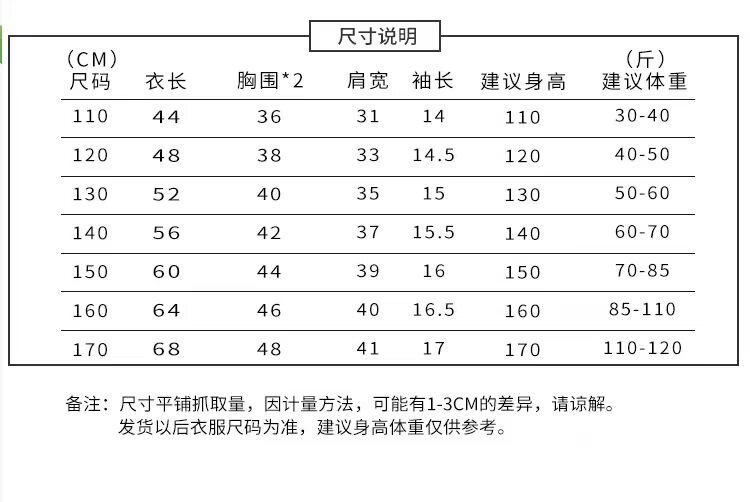 尺寸说明

| (CM) 尺码 | 衣长 | 胸围*2 | 肩宽 | 袖长 | 建议身高 | (斤) 建议体重 |
|---|---|---|---|---|---|---|
| 110 | 44 | 36 | 31 | 14 | 110 | 30-40 |
| 120 | 48 | 38 | 33 | 14.5 | 120 | 40-50 |
| 130 | 52 | 40 | 35 | 15 | 130 | 50-60 |
| 140 | 56 | 42 | 37 | 15.5 | 140 | 60-70 |
| 150 | 60 | 44 | 39 | 16 | 150 | 70-85 |
| 160 | 64 | 46 | 40 | 16.5 | 160 | 85-110 |
| 170 | 68 | 48 | 41 | 17 | 170 | 110-120 |

备注：尺寸平铺抓取量，因计量方法，可能有1-3CM的差异，请谅解。
发货以后衣服尺码为准，建议身高体重仅供参考。